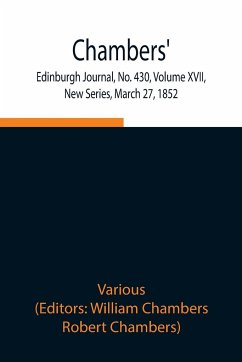 Chambers'

Edinburgh Journal, No. 430, Volume XVII, New Series, March 27, 1852

Various
(Editors: William Chambers
Robert Chambers)